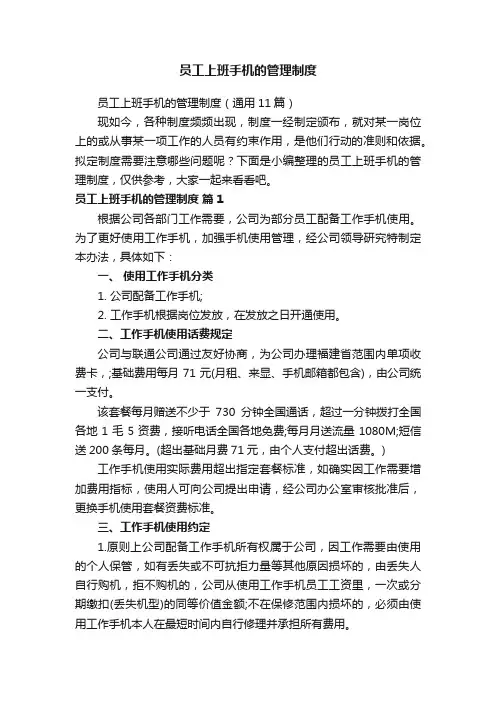 员工上班手机的管理制度

员工上班手机的管理制度（通用 11 篇）

现如今，各种制度频频出现，制度一经制定颁布，就对某一岗位上的或从事某一项工作的人员有约束作用，是他们行动的准则和依据。拟定制度需要注意哪些问题呢？下面是小编整理的员工上班手机的管理制度，仅供参考，大家一起来看看吧。

员工上班手机的管理制度 篇 1

根据公司各部门工作需要，公司为部分员工配备工作手机使用。为了更好使用工作手机，加强手机使用管理，经公司领导研究特制定本办法，具体如下：

一、 使用工作手机分类

1. 公司配备工作手机;

2. 工作手机根据岗位发放，在发放之日开通使用。

二、工作手机使用话费规定

公司与联通公司通过友好协商，为公司办理福建省范围内单项收费卡，;基础费用每月 71 元(月租、来显、手机邮箱都包含)，由公司统一支付。

该套餐每月赠送不少于 730 分钟全国通话，超过一分钟拨打全国各地 1 毛 5 资费，接听电话全国各地免费;每月月送流量 1080M;短信送 200 条每月。(超出基础月费 71 元，由个人支付超出话费。)

工作手机使用实际费用超出指定套餐标准，如确实因工作需要增加费用指标，使用人可向公司提出申请，经公司办公室审核批准后，更换手机使用套餐资费标准。

三、工作手机使用约定

1.原则上公司配备工作手机所有权属于公司，因工作需要由使用的个人保管，如有丢失或不可抗拒力量等其他原因损坏的，由丢失人自行购机，拒不购机的，公司从使用工作手机员工工资里，一次或分期缴扣(丢失机型)的同等价值金额;不在保修范围内损坏的，必须由使用工作手机本人在最短时间内自行修理并承担所有费用。